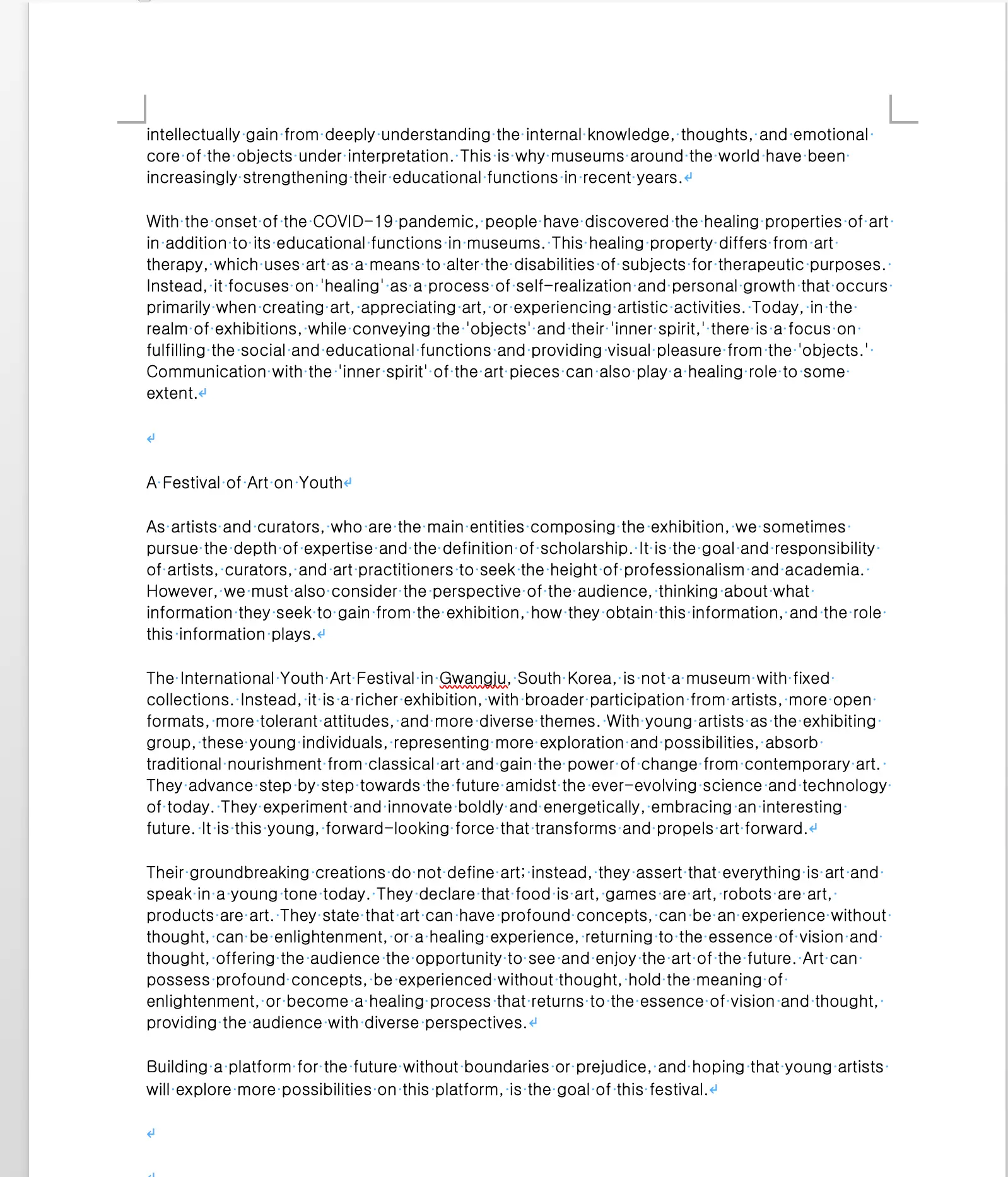 intellectually gain from deeply understanding the internal knowledge, thoughts, and emotional core of the objects under interpretation. This is why museums around the world have been increasingly strengthening their educational functions in recent years.

With the onset of the COVID-19 pandemic, people have discovered the healing properties of art in addition to its educational functions in museums. This healing property differs from art therapy, which uses art as a means to alter the disabilities of subjects for therapeutic purposes. Instead, it focuses on 'healing' as a process of self-realization and personal growth that occurs primarily when creating art, appreciating art, or experiencing artistic activities. Today, in the realm of exhibitions, while conveying the 'objects' and their 'inner spirit,' there is a focus on fulfilling the social and educational functions and providing visual pleasure from the 'objects.' Communication with the 'inner spirit' of the art pieces can also play a healing role to some extent.

A Festival of Art on Youth

As artists and curators, who are the main entities composing the exhibition, we sometimes pursue the depth of expertise and the definition of scholarship. It is the goal and responsibility of artists, curators, and art practitioners to seek the height of professionalism and academia. However, we must also consider the perspective of the audience, thinking about what information they seek to gain from the exhibition, how they obtain this information, and the role this information plays.

The International Youth Art Festival in Gwangju, South Korea, is not a museum with fixed collections. Instead, it is a richer exhibition, with broader participation from artists, more open formats, more tolerant attitudes, and more diverse themes. With young artists as the exhibiting group, these young individuals, representing more exploration and possibilities, absorb traditional nourishment from classical art and gain the power of change from contemporary art. They advance step by step towards the future amidst the ever-evolving science and technology of today. They experiment and innovate boldly and energetically, embracing an interesting future. It is this young, forward-looking force that transforms and propels art forward.

Their groundbreaking creations do not define art; instead, they assert that everything is art and speak in a young tone today. They declare that food is art, games are art, robots are art, products are art. They state that art can have profound concepts, can be an experience without thought, can be enlightenment, or a healing experience, returning to the essence of vision and thought, offering the audience the opportunity to see and enjoy the art of the future. Art can possess profound concepts, be experienced without thought, hold the meaning of enlightenment, or become a healing process that returns to the essence of vision and thought, providing the audience with diverse perspectives.

Building a platform for the future without boundaries or prejudice, and hoping that young artists will explore more possibilities on this platform, is the goal of this festival.